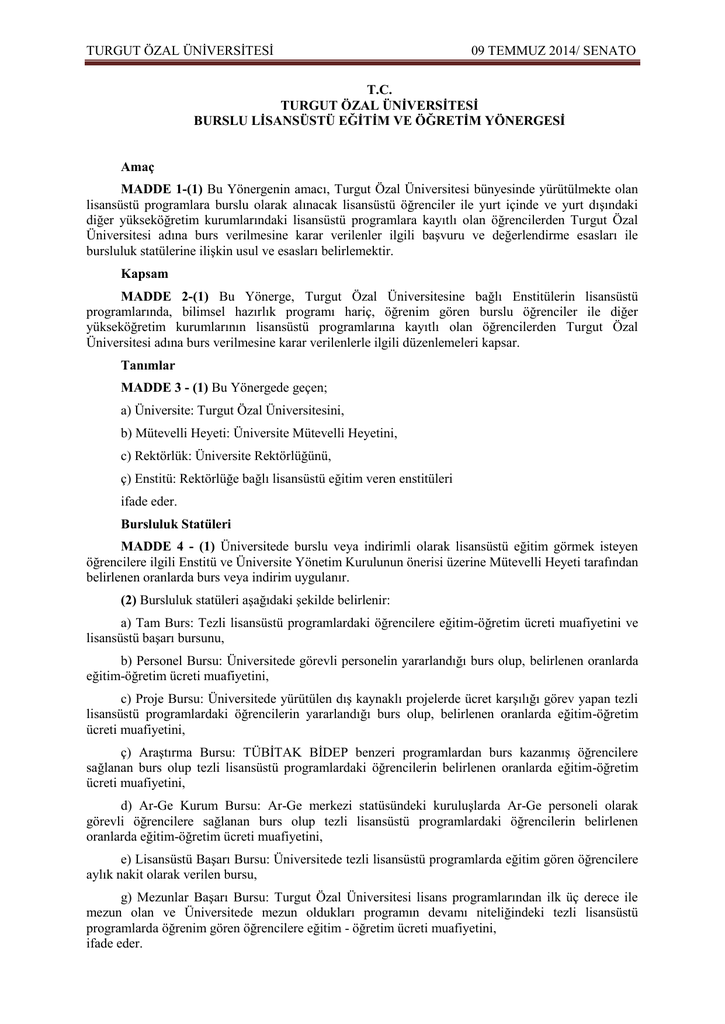 TURGUT ÖZAL ÜNİVERSİTESİ 09 TEMMUZ 2014/ SENATO

T.C.
TURGUT ÖZAL ÜNİVERSİTESİ
BURSLU LİSANSÜSTÜ EĞİTİM VE ÖĞRETİM YÖNERGESİ

Amaç

MADDE 1-(1) Bu Yönergenin amacı, Turgut Özal Üniversitesi bünyesinde yürütülmekte olan lisansüstü programlara burslu olarak alınacak lisansüstü öğrenciler ile yurt içinde ve yurt dışındaki diğer yükseköğretim kurumlarındaki lisansüstü programlara kayıtlı olan öğrencilerden Turgut Özal Üniversitesi adına burs verilmesine karar verilenler ilgili başvuru ve değerlendirme esasları ile bursluluk statülerine ilişkin usul ve esasları belirlemektir.

Kapsam

MADDE 2-(1) Bu Yönerge, Turgut Özal Üniversitesine bağlı Enstitülerin lisansüstü programlarında, bilimsel hazırlık programı hariç, öğrenim gören burslu öğrenciler ile diğer yükseköğretim kurumlarının lisansüstü programlarına kayıtlı olan öğrencilerden Turgut Özal Üniversitesi adına burs verilmesine karar verilenlerle ilgili düzenlemeleri kapsar.

Tanımlar

MADDE 3 - (1) Bu Yönergede geçen;

a) Üniversite: Turgut Özal Üniversitesini,

b) Mütevelli Heyeti: Üniversite Mütevelli Heyetini,

c) Rektörlük: Üniversite Rektörlüğünü,

ç) Enstitü: Rektörlüğe bağlı lisansüstü eğitim veren enstitüleri

ifade eder.

Bursluluk Statüleri

MADDE 4 - (1) Üniversitede burslu veya indirimli olarak lisansüstü eğitim görmek isteyen öğrencilere ilgili Enstitü ve Üniversite Yönetim Kurulunun önerisi üzerine Mütevelli Heyeti tarafından belirlenen oranlarda burs veya indirim uygulanır.

(2) Bursluluk statüleri aşağıdaki şekilde belirlenir:

a) Tam Burs: Tezli lisansüstü programlardaki öğrencilere eğitim-öğretim ücreti muafiyetini ve lisansüstü başarı bursunu,

b) Personel Bursu: Üniversitede görevli personelin yararlandığı burs olup, belirlenen oranlarda eğitim-öğretim ücreti muafiyetini,

c) Proje Bursu: Üniversitede yürütülen dış kaynaklı projelerde ücret karşılığı görev yapan tezli lisansüstü programlardaki öğrencilerin yararlandığı burs olup, belirlenen oranlarda eğitim-öğretim ücreti muafiyetini,

ç) Araştırma Bursu: TÜBİTAK BİDEP benzeri programlardan burs kazanmış öğrencilere sağlanan burs olup tezli lisansüstü programlardaki öğrencilerin belirlenen oranlarda eğitim-öğretim ücreti muafiyetini,

d) Ar-Ge Kurum Bursu: Ar-Ge merkezi statüsündeki kuruluşlarda Ar-Ge personeli olarak görevli öğrencilere sağlanan burs olup tezli lisansüstü programlardaki öğrencilerin belirlenen oranlarda eğitim-öğretim ücreti muafiyetini,

e) Lisansüstü Başarı Bursu: Üniversitede tezli lisansüstü programlarda eğitim gören öğrencilere aylık nakit olarak verilen bursu,

g) Mezunlar Başarı Bursu: Turgut Özal Üniversitesi lisans programlarından ilk üç derece ile mezun olan ve Üniversitede mezun oldukları programın devamı niteliğindeki tezli lisansüstü programlarda öğrenim gören öğrencilere eğitim - öğretim ücreti muafiyetini,
ifade eder.